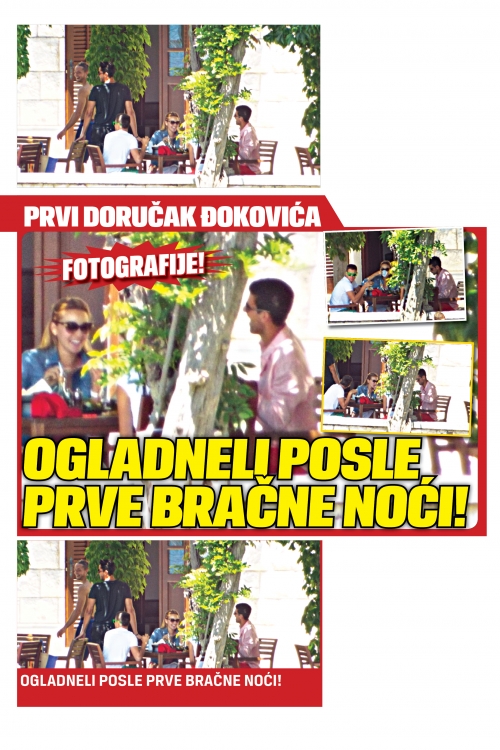 PRVI DORUČAK ĐOKOVIĆA

FOTOGRAFIJE!

OGLADNELI POSLE PRVE BRAČNE NOĆI!

OGLADNELI POSLE PRVE BRAČNE NOĆI!